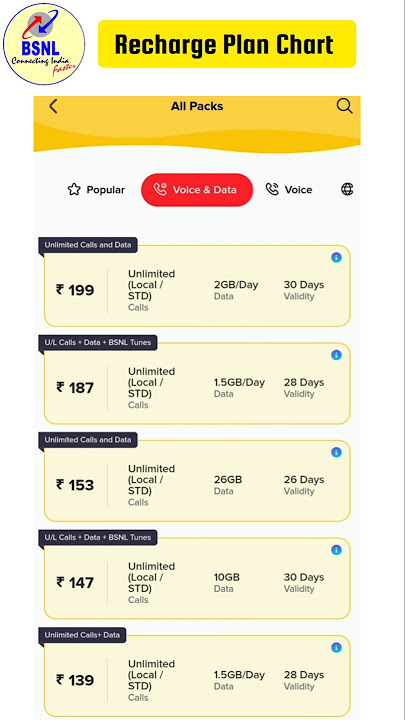 BSNL
Connecting India Faster

Recharge Plan Chart

All Packs

Popular
Voice & Data
Voice

Unlimited Calls and Data
₹ 199
Unlimited (Local / STD) Calls
2GB/Day Data
30 Days Validity

U/L Calls + Data + BSNL Tunes
₹ 187
Unlimited (Local / STD) Calls
1.5GB/Day Data
28 Days Validity

Unlimited Calls and Data
₹ 153
Unlimited (Local / STD) Calls
26GB Data
26 Days Validity

U/L Calls + Data + BSNL Tunes
₹ 147
Unlimited (Local / STD) Calls
10GB Data
30 Days Validity

Unlimited Calls+ Data
₹ 139
Unlimited (Local / STD) Calls
1.5GB/Day Data
28 Days Validity